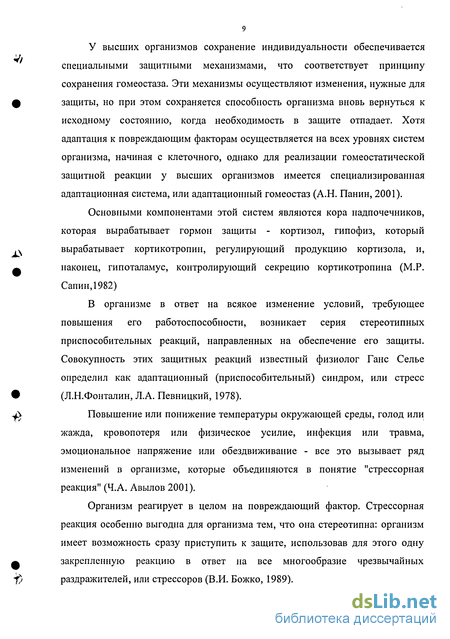 9

У высших организмов сохранение индивидуальности обеспечивается специальными защитными механизмами, что соответствует принципу сохранения гомеостаза. Эти механизмы осуществляют изменения, нужные для защиты, но при этом сохраняется способность организма вновь вернуться к исходному состоянию, когда необходимость в защите отпадает. Хотя адаптация к повреждающим факторам осуществляется на всех уровнях систем организма, начиная с клеточного, однако для реализации гомеостатической защитной реакции у высших организмов имеется специализированная адаптационная система, или адаптационный гомеостаз (А.Н. Панин, 2001).

Основными компонентами этой систем являются кора надпочечников, которая вырабатывает гормон защиты - кортизол, гипофиз, который вырабатывает кортикотропин, регулирующий продукцию кортизола, и, наконец, гипоталамус, контролирующий секрецию кортикотропина (М.Р. Сапин,1982)

В организме в ответ на всякое изменение условий, требующее повышения его работоспособности, возникает серия стереотипных приспособительных реакций, направленных на обеспечение его защиты. Совокупность этих защитных реакций известный физиолог Ганс Селье определил как адаптационный (приспособительный) синдром, или стресс (Л.Н.Фонталин, Л.А. Певницкий, 1978).

Повышение или понижение температуры окружающей среды, голод или жажда, кровопотеря или физическое усилие, инфекция или травма, эмоциональное напряжение или обездвиживание - все это вызывает ряд изменений в организме, которые объединяются в понятие "стрессорная реакция" (Ч.А. Авылов 2001).

Организм реагирует в целом на повреждающий фактор. Стрессорная реакция особенно выгодна для организма тем, что она стереотипна: организм имеет возможность сразу приступить к защите, использовав для этого одну закрепленную реакцию в ответ на все многообразие чрезвычайных раздражителей, или стрессоров (В.И. Божко, 1989).

dsLib.net
библиотека диссертаций